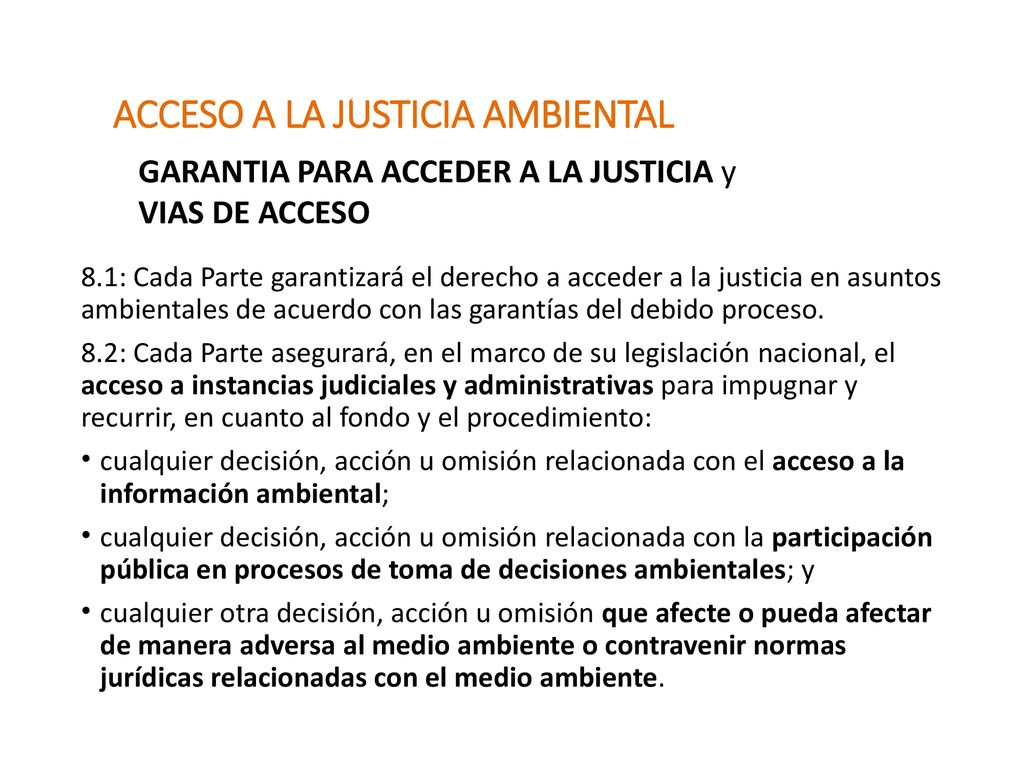 ACCESO A LA JUSTICIA AMBIENTAL

GARANTIA PARA ACCEDER A LA JUSTICIA y VIAS DE ACCESO

8.1: Cada Parte garantizará el derecho a acceder a la justicia en asuntos ambientales de acuerdo con las garantías del debido proceso.

8.2: Cada Parte asegurará, en el marco de su legislación nacional, el acceso a instancias judiciales y administrativas para impugnar y recurrir, en cuanto al fondo y el procedimiento:

• cualquier decisión, acción u omisión relacionada con el acceso a la información ambiental;

• cualquier decisión, acción u omisión relacionada con la participación pública en procesos de toma de decisiones ambientales; y

• cualquier otra decisión, acción u omisión que afecte o pueda afectar de manera adversa al medio ambiente o contravenir normas jurídicas relacionadas con el medio ambiente.